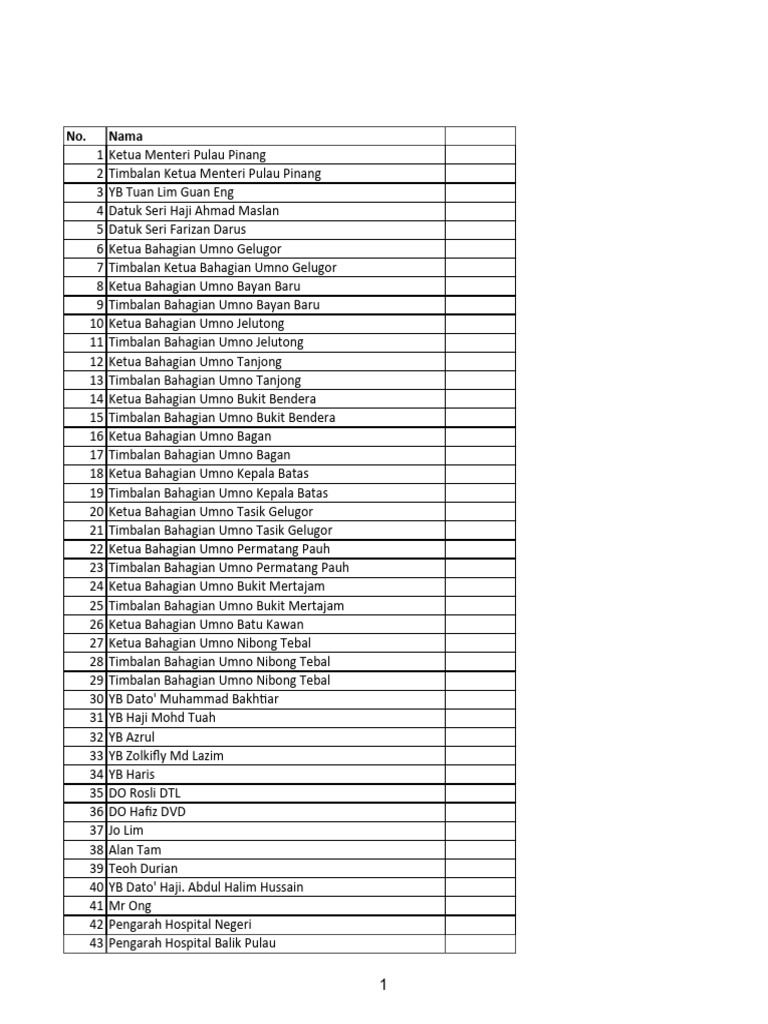 | No. | Nama | |
|---|---|---|
| 1 | Ketua Menteri Pulau Pinang | |
| 2 | Timbalan Ketua Menteri Pulau Pinang | |
| 3 | YB Tuan Lim Guan Eng | |
| 4 | Datuk Seri Haji Ahmad Maslan | |
| 5 | Datuk Seri Farizan Darus | |
| 6 | Ketua Bahagian Umno Gelugor | |
| 7 | Timbalan Ketua Bahagian Umno Gelugor | |
| 8 | Ketua Bahagian Umno Bayan Baru | |
| 9 | Timbalan Bahagian Umno Bayan Baru | |
| 10 | Ketua Bahagian Umno Jelutong | |
| 11 | Timbalan Bahagian Umno Jelutong | |
| 12 | Ketua Bahagian Umno Tanjong | |
| 13 | Timbalan Bahagian Umno Tanjong | |
| 14 | Ketua Bahagian Umno Bukit Bendera | |
| 15 | Timbalan Bahagian Umno Bukit Bendera | |
| 16 | Ketua Bahagian Umno Bagan | |
| 17 | Timbalan Bahagian Umno Bagan | |
| 18 | Ketua Bahagian Umno Kepala Batas | |
| 19 | Timbalan Bahagian Umno Kepala Batas | |
| 20 | Ketua Bahagian Umno Tasik Gelugor | |
| 21 | Timbalan Bahagian Umno Tasik Gelugor | |
| 22 | Ketua Bahagian Umno Permatang Pauh | |
| 23 | Timbalan Bahagian Umno Permatang Pauh | |
| 24 | Ketua Bahagian Umno Bukit Mertajam | |
| 25 | Timbalan Bahagian Umno Bukit Mertajam | |
| 26 | Ketua Bahagian Umno Batu Kawan | |
| 27 | Ketua Bahagian Umno Nibong Tebal | |
| 28 | Timbalan Bahagian Umno Nibong Tebal | |
| 29 | Timbalan Bahagian Umno Nibong Tebal | |
| 30 | YB Dato' Muhammad Bakhtiar | |
| 31 | YB Haji Mohd Tuah | |
| 32 | YB Azrul | |
| 33 | YB Zolkifly Md Lazim | |
| 34 | YB Haris | |
| 35 | DO Rosli DTL | |
| 36 | DO Hafiz DVD | |
| 37 | Jo Lim | |
| 38 | Alan Tam | |
| 39 | Teoh Durian | |
| 40 | YB Dato' Haji. Abdul Halim Hussain | |
| 41 | Mr Ong | |
| 42 | Pengarah Hospital Negeri | |
| 43 | Pengarah Hospital Balik Pulau | |

1